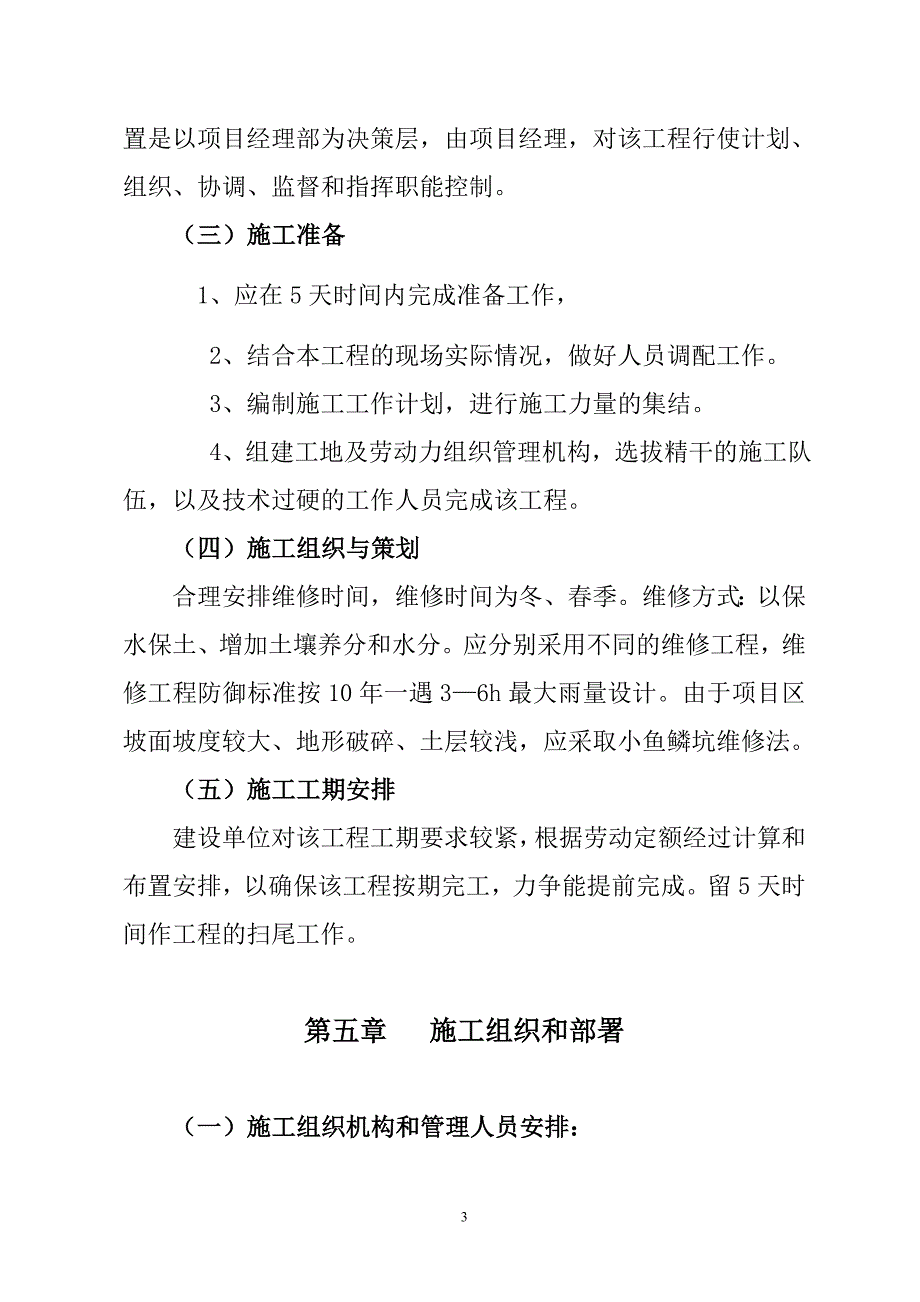 置是以项目经理部为决策层，由项目经理，对该工程行使计划、组织、协调、监督和指挥职能控制。

（三）施工准备

1、应在 5 天时间内完成准备工作，

2、结合本工程的现场实际情况，做好人员调配工作。

3、编制施工工作计划，进行施工力量的集结。

4、组建工地及劳动力组织管理机构，选拔精干的施工队伍，以及技术过硬的工作人员完成该工程。

（四）施工组织与策划

合理安排维修时间，维修时间为冬、春季。维修方式：以保水保土、增加土壤养分和水分。应分别采用不同的维修工程，维修工程防御标准按 10 年一遇 3—6h 最大雨量设计。由于项目区坡面坡度较大、地形破碎、土层较浅，应采取小鱼鳞坑维修法。

（五）施工工期安排

建设单位对该工程工期要求较紧，根据劳动定额经过计算和布置安排，以确保该工程按期完工，力争能提前完成。留 5 天时间作工程的扫尾工作。

第五章　施工组织和部署

（一）施工组织机构和管理人员安排：

3